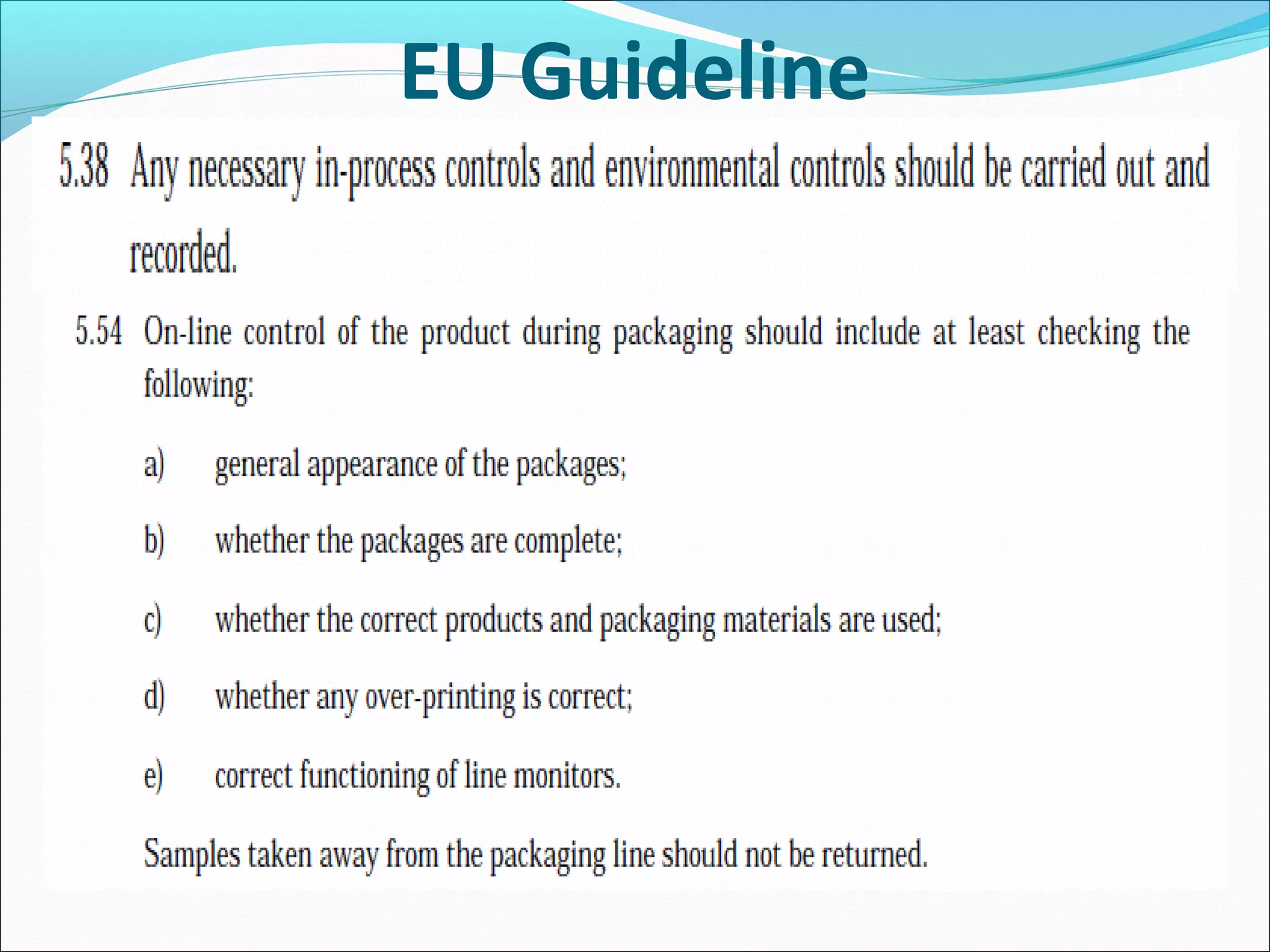 EU Guideline

5.38 Any necessary in-process controls and environmental controls should be carried out and recorded.

5.54 On-line control of the product during packaging should include at least checking the following:

a) general appearance of the packages;

b) whether the packages are complete;

c) whether the correct products and packaging materials are used;

d) whether any over-printing is correct;

e) correct functioning of line monitors.

Samples taken away from the packaging line should not be returned.